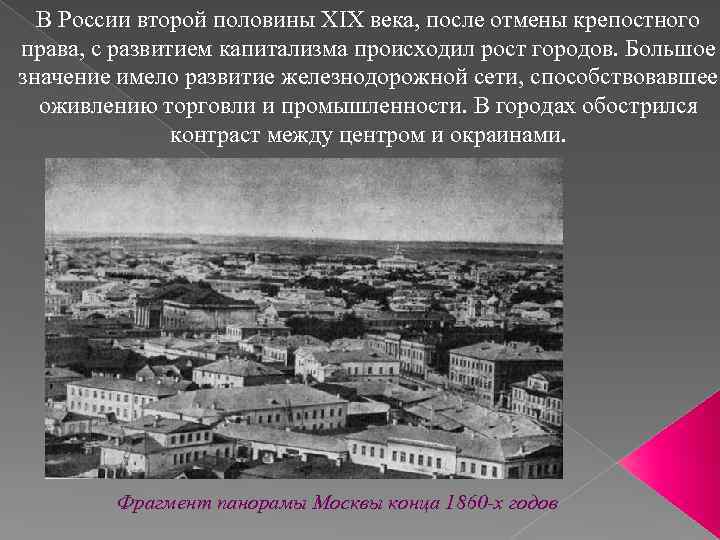 В России второй половины XIX века, после отмены крепостного права, с развитием капитализма происходил рост городов. Большое значение имело развитие железнодорожной сети, способствовавшее оживлению торговли и промышленности. В городах обострился контраст между центром и окраинами.

Фрагмент панорамы Москвы конца 1860-х годов